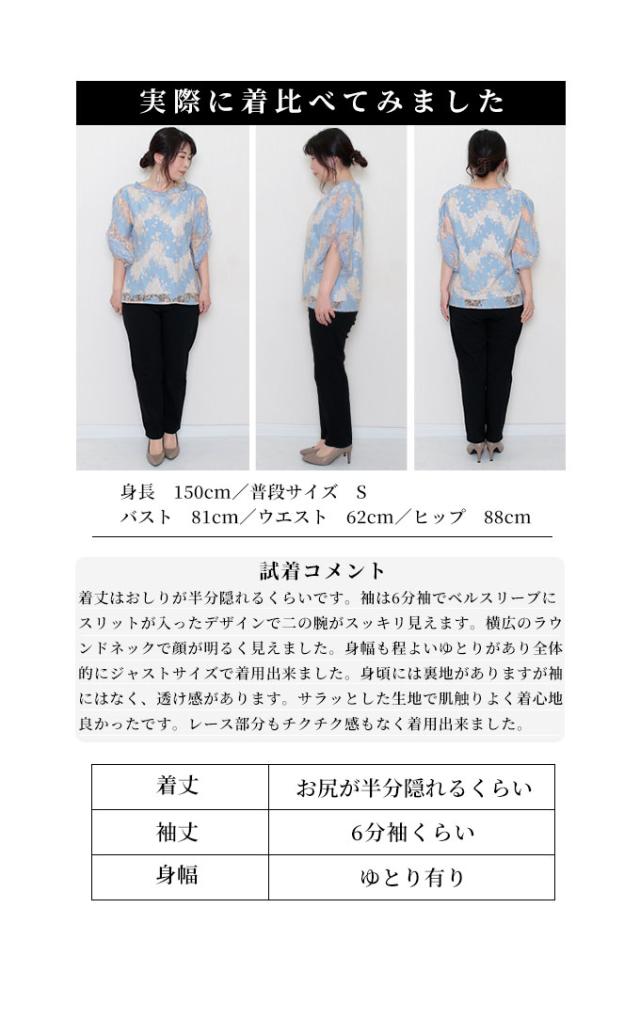 実際に着比べてみました

身長　150cm／普段サイズ　S
バスト　81cm／ウエスト　62cm／ヒップ　88cm

試着コメント

着丈はおしりが半分隠れるくらいです。袖は6分袖でベルスリーブにスリットが入ったデザインで二の腕がスッキリ見えます。横広のラウンドネックで顔が明るく見えました。身幅も程よいゆとりがあり全体的にジャストサイズで着用出来ました。身頃には裏地がありますが袖にはなく、透け感があります。サラッとした生地で肌触りよく着心地良かったです。レース部分もチクチク感もなく着用出来ました。

| 着丈 | お尻が半分隠れるくらい |
|---|---|
| 袖丈 | 6分袖くらい |
| 身幅 | ゆとり有り |